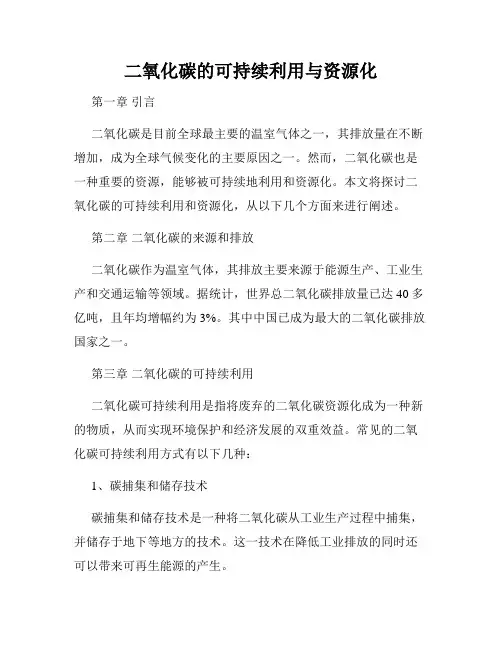 二氧化碳的可持续利用与资源化

第一章 引言

二氧化碳是目前全球最主要的温室气体之一，其排放量在不断增加，成为全球气候变化的主要原因之一。然而，二氧化碳也是一种重要的资源，能够被可持续地利用和资源化。本文将探讨二氧化碳的可持续利用和资源化，从以下几个方面来进行阐述。

第二章 二氧化碳的来源和排放

二氧化碳作为温室气体，其排放主要来源于能源生产、工业生产和交通运输等领域。据统计，世界总二氧化碳排放量已达 40 多亿吨，且年均增幅约为 3%。其中中国已成为最大的二氧化碳排放国家之一。

第三章 二氧化碳的可持续利用

二氧化碳可持续利用是指将废弃的二氧化碳资源化成为一种新的物质，从而实现环境保护和经济发展的双重效益。常见的二氧化碳可持续利用方式有以下几种：

1、碳捕集和储存技术

碳捕集和储存技术是一种将二氧化碳从工业生产过程中捕集，并储存于地下等地方的技术。这一技术在降低工业排放的同时还可以带来可再生能源的产生。